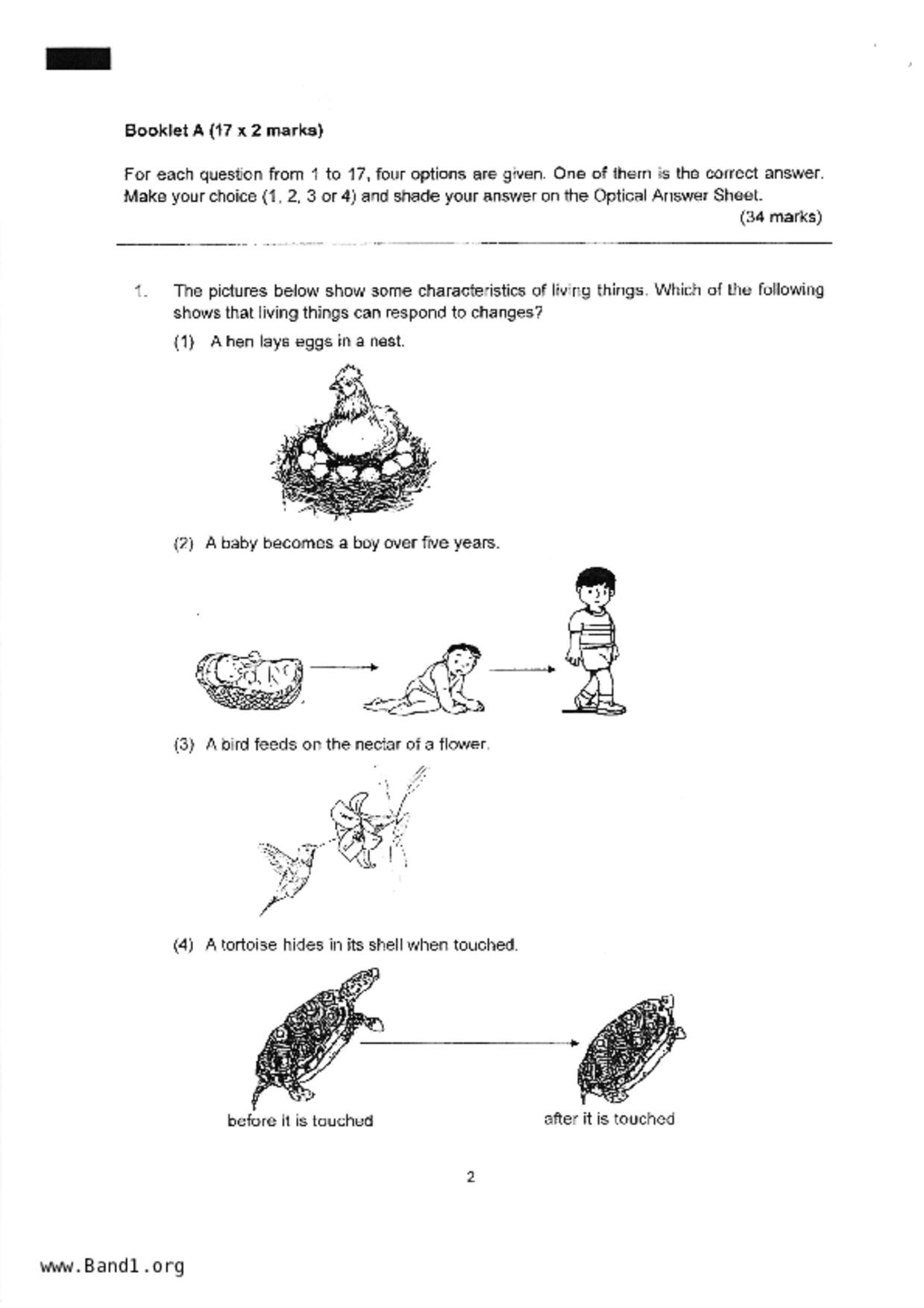 Booklet A (17 x 2 marks)

For each question from 1 to 17, four options are given. One of them is the correct answer. Make your choice (1, 2, 3 or 4) and shade your answer on the Optical Answer Sheet.
(34 marks)

1. The pictures below show some characteristics of living things. Which of the following shows that living things can respond to changes?

(1) A hen lays eggs in a nest.

(2) A baby becomes a boy over five years.

(3) A bird feeds on the nectar of a flower.

(4) A tortoise hides in its shell when touched.

before it is touched

after it is touched

2

www.Band1.org